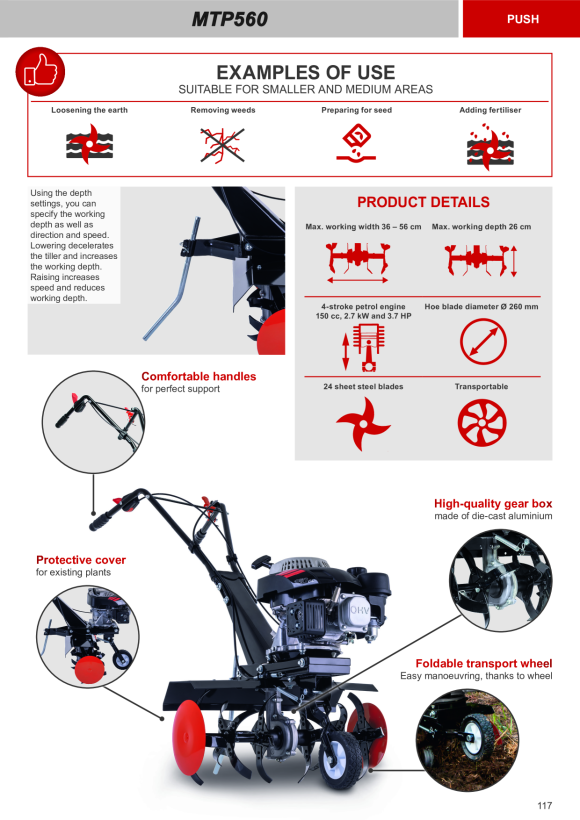 MTP560

PUSH

EXAMPLES OF USE
SUITABLE FOR SMALLER AND MEDIUM AREAS

Loosening the earth

Removing weeds

Preparing for seed

Adding fertiliser

Using the depth settings, you can specify the working depth as well as direction and speed. Lowering decelerates the tiller and increases the working depth. Raising increases speed and reduces working depth.

PRODUCT DETAILS

Max. working width 36 – 56 cm

Max. working depth 26 cm

4-stroke petrol engine 150 cc, 2.7 kW and 3.7 HP

Hoe blade diameter Ø 260 mm

24 sheet steel blades

Transportable

Comfortable handles
for perfect support

High-quality gear box
made of die-cast aluminium

Protective cover
for existing plants

OHV

Foldable transport wheel
Easy manoeuvring, thanks to wheel

117